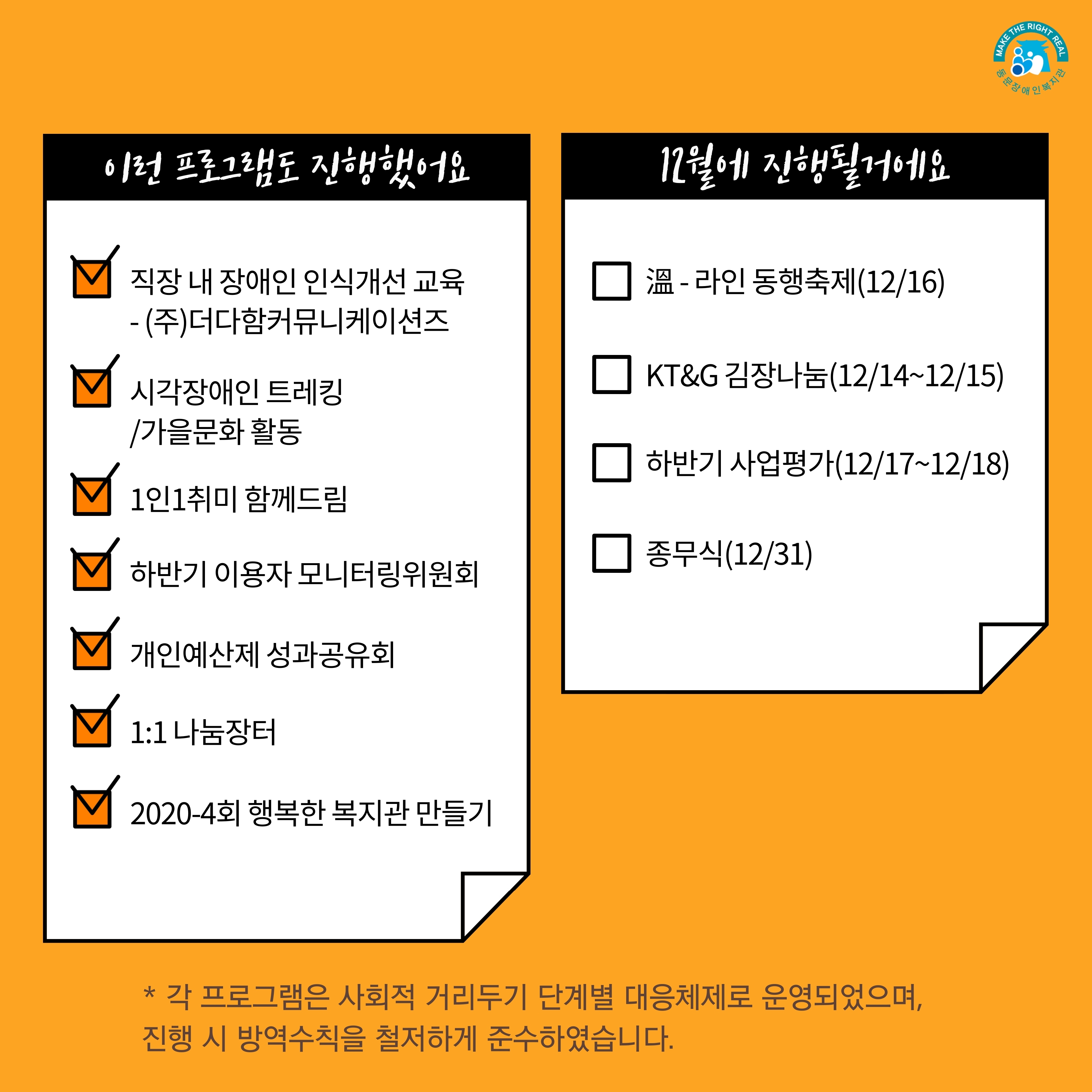 MAKE THE RIGHT REAL
동문장애인복지관

이런 프로그램도 진행했어요

☑ 직장 내 장애인 인식개선 교육
- (주)더다함커뮤니케이션즈

☑ 시각장애인 트레킹
/가을문화 활동

☑ 1인1취미 함께드림

☑ 하반기 이용자 모니터링위원회

☑ 개인예산제 성과공유회

☑ 1:1 나눔장터

☑ 2020-4회 행복한 복지관 만들기

12월에 진행될거에요

☐ 溫 - 라인 동행축제(12/16)

☐ KT&G 김장나눔(12/14~12/15)

☐ 하반기 사업평가(12/17~12/18)

☐ 종무식(12/31)

* 각 프로그램은 사회적 거리두기 단계별 대응체제로 운영되었으며,
진행 시 방역수칙을 철저하게 준수하였습니다.